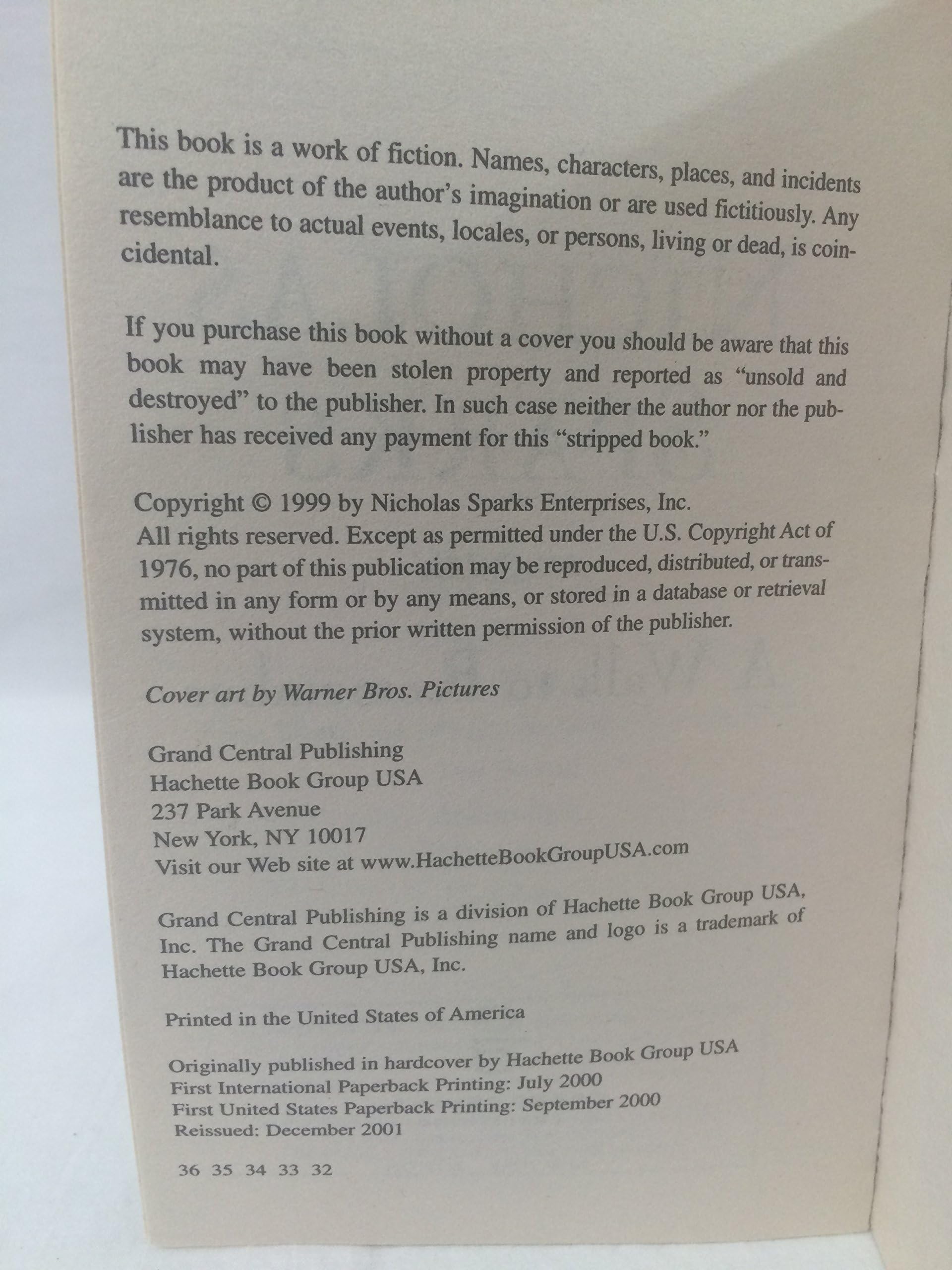 This book is a work of fiction. Names, characters, places, and incidents are the product of the author's imagination or are used fictitiously. Any resemblance to actual events, locales, or persons, living or dead, is coincidental.

If you purchase this book without a cover you should be aware that this book may have been stolen property and reported as "unsold and destroyed" to the publisher. In such case neither the author nor the publisher has received any payment for this "stripped book."

Copyright © 1999 by Nicholas Sparks Enterprises, Inc.
All rights reserved. Except as permitted under the U.S. Copyright Act of 1976, no part of this publication may be reproduced, distributed, or transmitted in any form or by any means, or stored in a database or retrieval system, without the prior written permission of the publisher.

Cover art by Warner Bros. Pictures

Grand Central Publishing
Hachette Book Group USA
237 Park Avenue
New York, NY 10017
Visit our Web site at www.HachetteBookGroupUSA.com

Grand Central Publishing is a division of Hachette Book Group USA, Inc. The Grand Central Publishing name and logo is a trademark of Hachette Book Group USA, Inc.

Printed in the United States of America

Originally published in hardcover by Hachette Book Group USA
First International Paperback Printing: July 2000
First United States Paperback Printing: September 2000
Reissued: December 2001

36 35 34 33 32